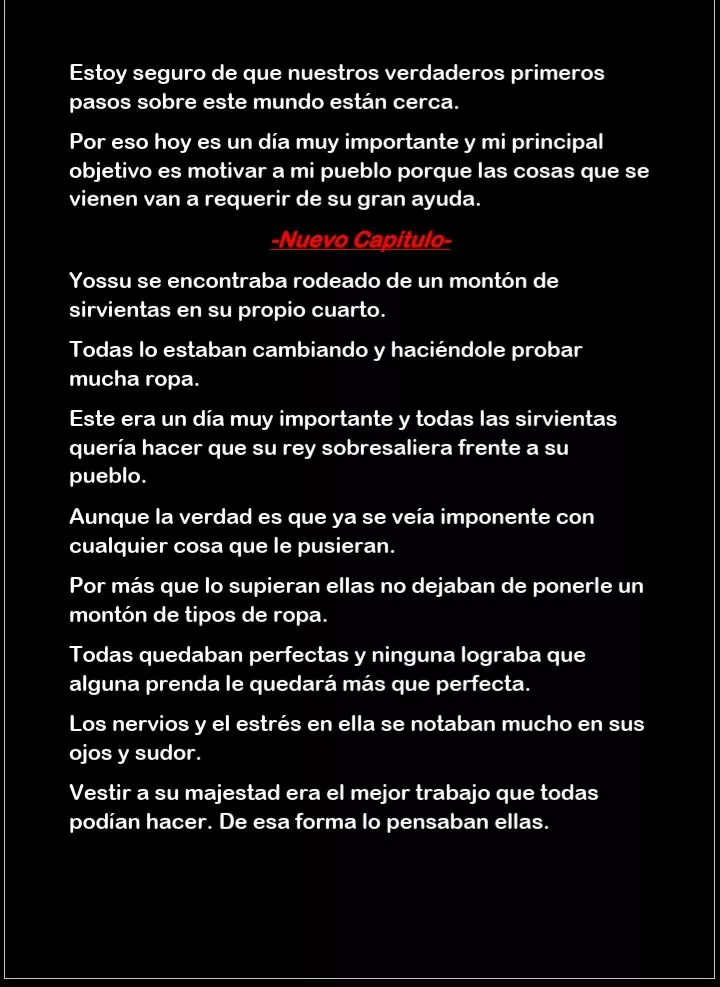 Estoy seguro de que nuestros verdaderos primeros pasos sobre este mundo están cerca.

Por eso hoy es un día muy importante y mi principal objetivo es motivar a mi pueblo porque las cosas que se vienen van a requerir de su gran ayuda.

-Nuevo Capitulo-

Yossu se encontraba rodeado de un montón de sirvientas en su propio cuarto.

Todas lo estaban cambiando y haciéndole probar mucha ropa.

Este era un día muy importante y todas las sirvientas quería hacer que su rey sobresaliera frente a su pueblo.

Aunque la verdad es que ya se veía imponente con cualquier cosa que le pusieran.

Por más que lo supieran ellas no dejaban de ponerle un montón de tipos de ropa.

Todas quedaban perfectas y ninguna lograba que alguna prenda le quedará más que perfecta.

Los nervios y el estrés en ella se notaban mucho en sus ojos y sudor.

Vestir a su majestad era el mejor trabajo que todas podían hacer. De esa forma lo pensaban ellas.